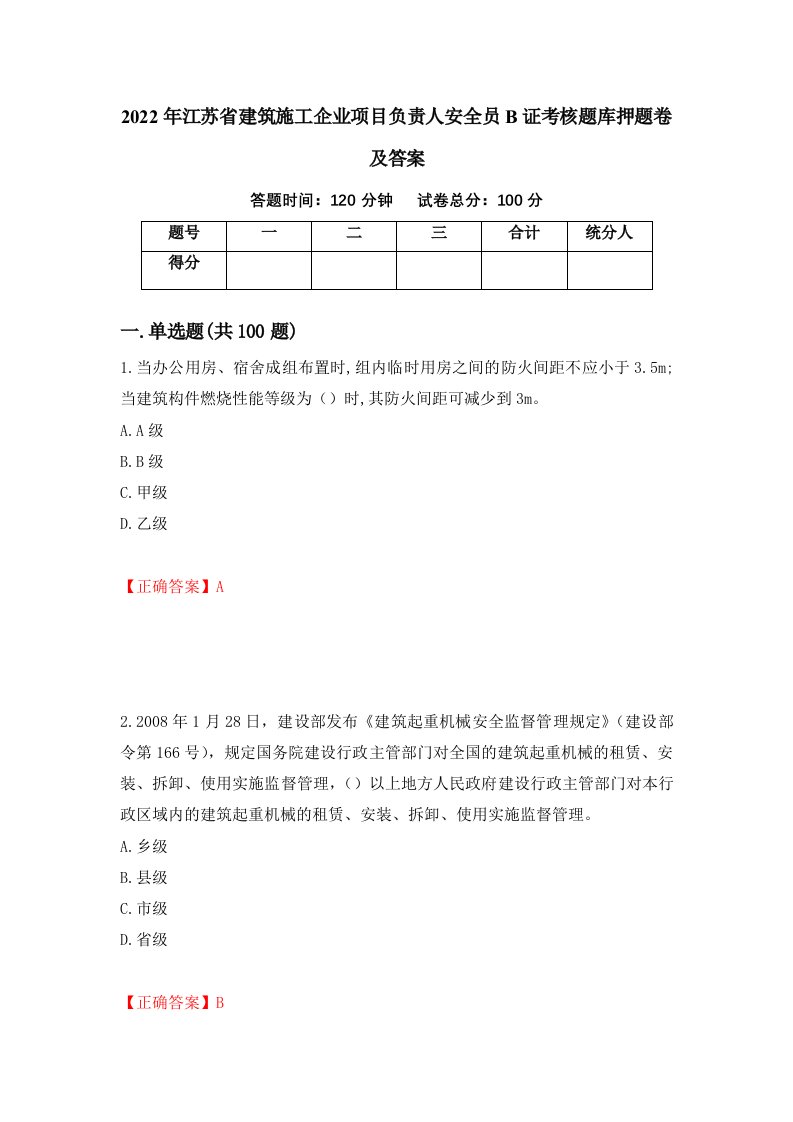 2022年江苏省建筑施工企业项目负责人安全员B证考核题库押题卷及答案

答题时间：120分钟　试卷总分：100分

| 题号 | 一 | 二 | 三 | 合计 | 统分人 |
|---|---|---|---|---|---|
| 得分 | | | | | |

一.单选题(共100题)

1.当办公用房、宿舍成组布置时,组内临时用房之间的防火间距不应小于3.5m;当建筑构件燃烧性能等级为（）时,其防火间距可减少到3m。
A.A级
B.B级
C.甲级
D.乙级

【正确答案】A

2.2008年1月28日，建设部发布《建筑起重机械安全监督管理规定》（建设部令第166号），规定国务院建设行政主管部门对全国的建筑起重机械的租赁、安装、拆卸、使用实施监督管理，（）以上地方人民政府建设行政主管部门对本行政区域内的建筑起重机械的租赁、安装、拆卸、使用实施监督管理。
A.乡级
B.县级
C.市级
D.省级

【正确答案】B